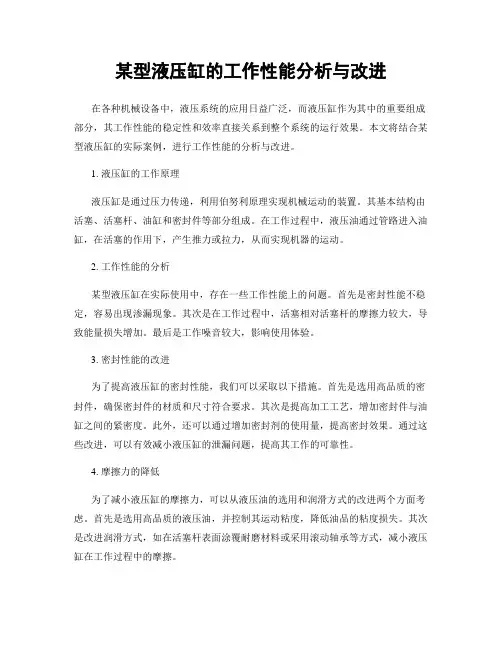 某型液压缸的工作性能分析与改进

在各种机械设备中，液压系统的应用日益广泛，而液压缸作为其中的重要组成部分，其工作性能的稳定性和效率直接关系到整个系统的运行效果。本文将结合某型液压缸的实际案例，进行工作性能的分析与改进。

1. 液压缸的工作原理

液压缸是通过压力传递，利用伯努利原理实现机械运动的装置。其基本结构由活塞、活塞杆、油缸和密封件等部分组成。在工作过程中，液压油通过管路进入油缸，在活塞的作用下，产生推力或拉力，从而实现机器的运动。

2. 工作性能的分析

某型液压缸在实际使用中，存在一些工作性能上的问题。首先是密封性能不稳定，容易出现渗漏现象。其次是在工作过程中，活塞相对活塞杆的摩擦力较大，导致能量损失增加。最后是工作噪音较大，影响使用体验。

3. 密封性能的改进

为了提高液压缸的密封性能，我们可以采取以下措施。首先是选用高品质的密封件，确保密封件的材质和尺寸符合要求。其次是提高加工工艺，增加密封件与油缸之间的紧密度。此外，还可以通过增加密封剂的使用量，提高密封效果。通过这些改进，可以有效减小液压缸的泄漏问题，提高其工作的可靠性。

4. 摩擦力的降低

为了减小液压缸的摩擦力，可以从液压油的选用和润滑方式的改进两个方面考虑。首先是选用高品质的液压油，并控制其运动粘度，降低油品的粘度损失。其次是改进润滑方式，如在活塞杆表面涂覆耐磨材料或采用滚动轴承等方式，减小液压缸在工作过程中的摩擦。